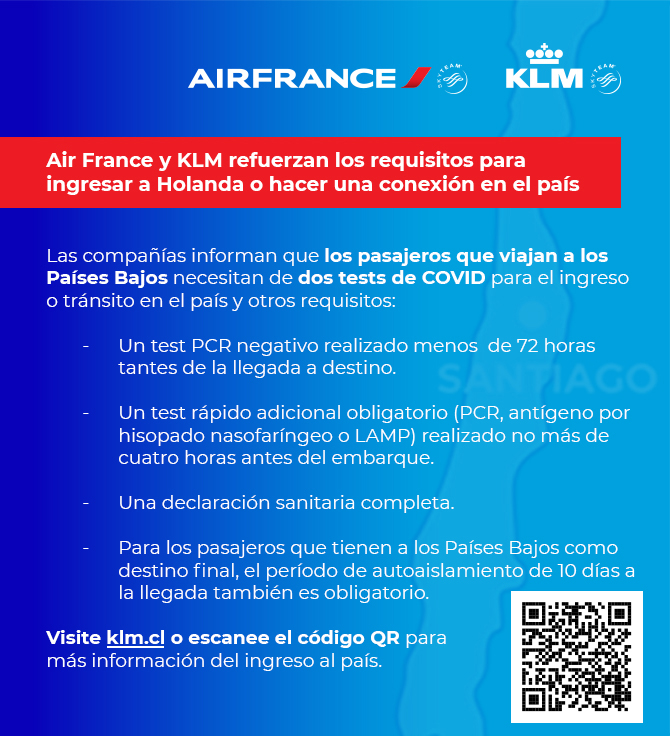 AIRFRANCE SKYTEAM KLM SKYTEAM

Air France y KLM refuerzan los requisitos para ingresar a Holanda o hacer una conexión en el país

Las compañías informan que los pasajeros que viajan a los Países Bajos necesitan de dos tests de COVID para el ingreso o tránsito en el país y otros requisitos:

- Un test PCR negativo realizado menos de 72 horas tantes de la llegada a destino.

- Un test rápido adicional obligatorio (PCR, antígeno por hisopado nasofaríngeo o LAMP) realizado no más de cuatro horas antes del embarque.

- Una declaración sanitaria completa.

- Para los pasajeros que tienen a los Países Bajos como destino final, el período de autoaislamiento de 10 días a la llegada también es obligatorio.

SANTIAGO

Visite klm.cl o escanee el código QR para más información del ingreso al país.